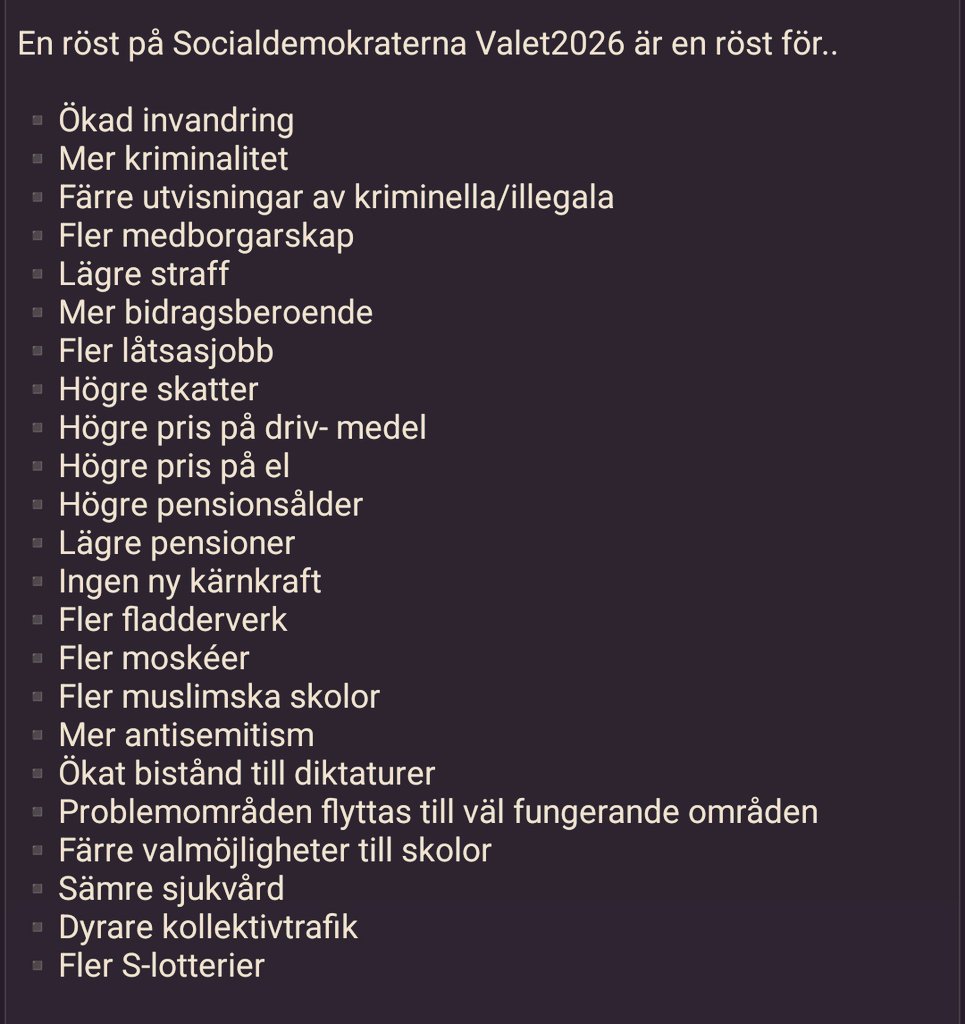 En röst på Socialdemokraterna Valet2026 är en röst för..

- Ökad invandring
- Mer kriminalitet
- Färre utvisningar av kriminella/illegala
- Fler medborgarskap
- Lägre straff
- Mer bidragsberoende
- Fler låtsasjobb
- Högre skatter
- Högre pris på driv- medel
- Högre pris på el
- Högre pensionsålder
- Lägre pensioner
- Ingen ny kärnkraft
- Fler fladderverk
- Fler moskéer
- Fler muslimska skolor
- Mer antisemitism
- Ökat bistånd till diktaturer
- Problemområden flyttas till väl fungerande områden
- Färre valmöjligheter till skolor
- Sämre sjukvård
- Dyrare kollektivtrafik
- Fler S-lotterier